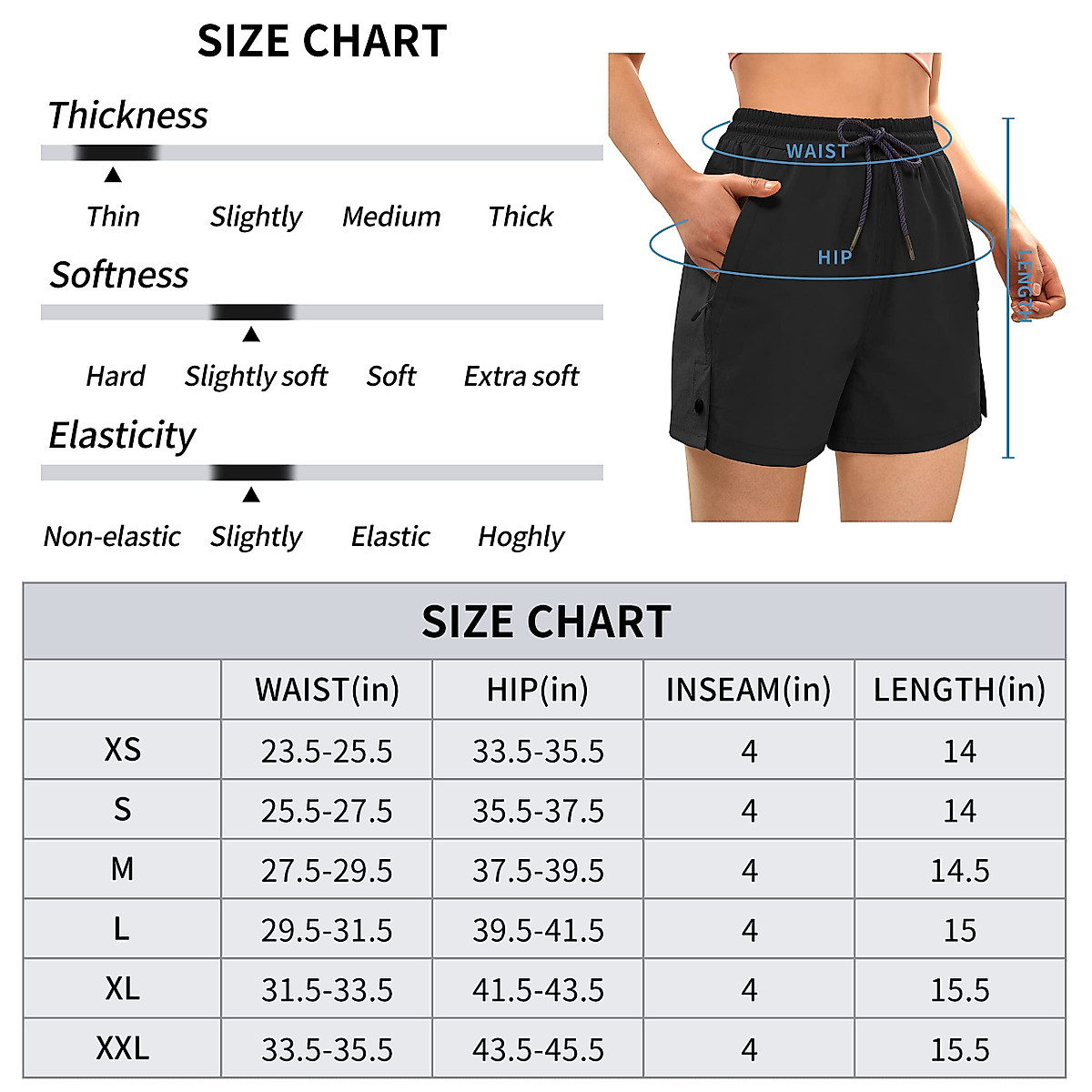 SIZE CHART

Thickness

Thin Slightly Medium Thick

Softness

Hard Slightly soft Soft Extra soft

Elasticity

Non-elastic Slightly Elastic Hoghly

WAIST
HIP
LENGTH

SIZE CHART

| | WAIST(in) | HIP(in) | INSEAM(in) | LENGTH(in) |
|---|---|---|---|---|
| XS | 23.5-25.5 | 33.5-35.5 | 4 | 14 |
| S | 25.5-27.5 | 35.5-37.5 | 4 | 14 |
| M | 27.5-29.5 | 37.5-39.5 | 4 | 14.5 |
| L | 29.5-31.5 | 39.5-41.5 | 4 | 15 |
| XL | 31.5-33.5 | 41.5-43.5 | 4 | 15.5 |
| XXL | 33.5-35.5 | 43.5-45.5 | 4 | 15.5 |